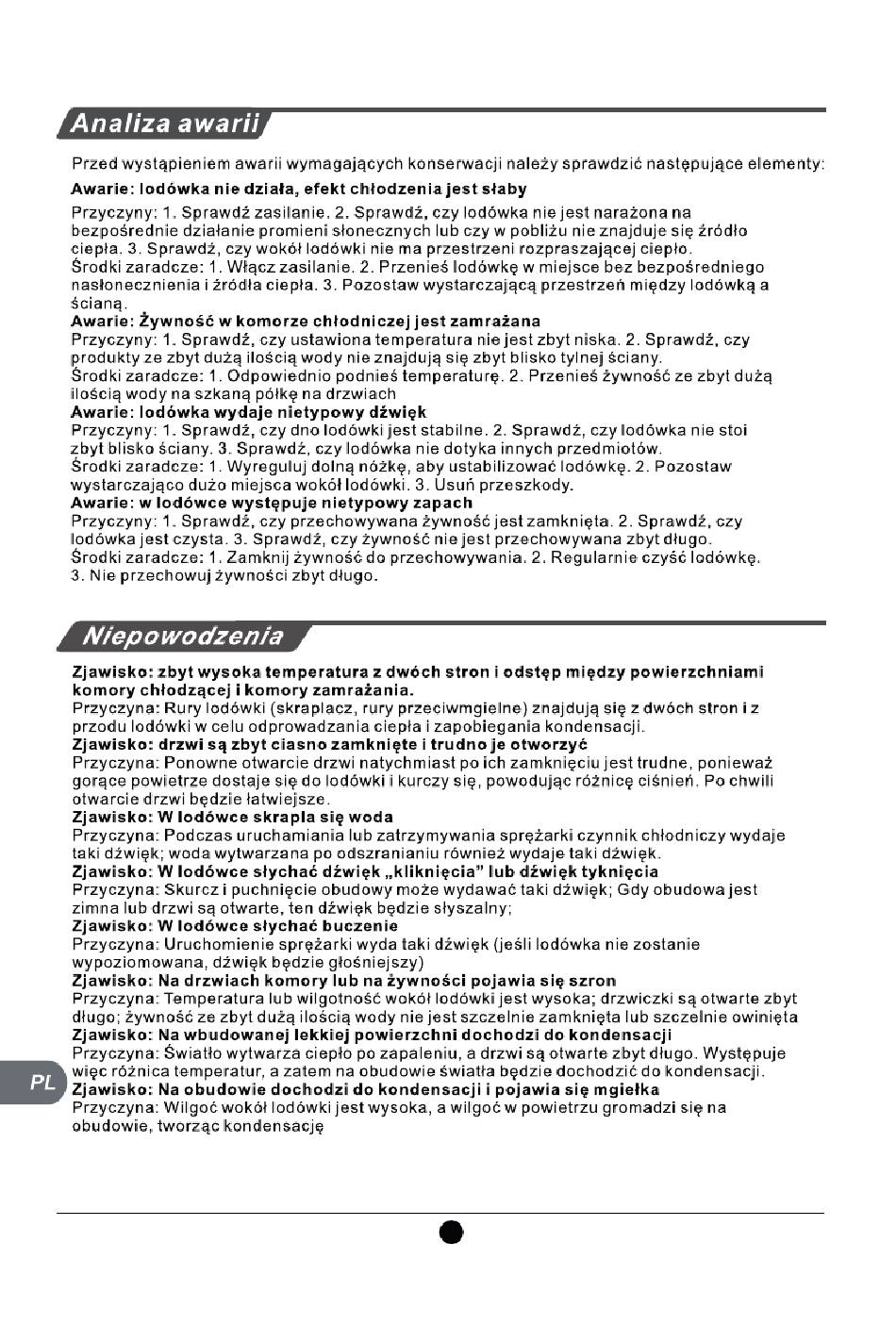 Analiza awarii

Przed wystąpieniem awarii wymagających konserwacji należy sprawdzić następujące elementy:

Awarie: lodówka nie działa, efekt chłodzenia jest słaby

Przyczyny: 1. Sprawdź zasilanie. 2. Sprawdź, czy lodówka nie jest narażona na bezpośrednie działanie promieni słonecznych lub czy w pobliżu nie znajduje się źródło ciepła. 3. Sprawdź, czy wokół lodówki nie ma przestrzeni rozpraszającej ciepło.
Środki zaradcze: 1. Włącz zasilanie. 2. Przenieś lodówkę w miejsce bez bezpośredniego nasłonecznienia i źródła ciepła. 3. Pozostaw wystarczającą przestrzeń między lodówką a ścianą.
Awarie: Żywność w komorze chłodniczej jest zamrażana
Przyczyny: 1. Sprawdź, czy ustawiona temperatura nie jest zbyt niska. 2. Sprawdź, czy produkty ze zbyt dużą ilością wody nie znajdują się zbyt blisko tylnej ściany.
Środki zaradcze: 1. Odpowiednio podnieś temperaturę. 2. Przenieś żywność ze zbyt dużą ilością wody na szkaną półkę na drzwiach
Awarie: lodówka wydaje nietypowy dźwięk
Przyczyny: 1. Sprawdź, czy dno lodówki jest stabilne. 2. Sprawdź, czy lodówka nie stoi zbyt blisko ściany. 3. Sprawdź, czy lodówka nie dotyka innych przedmiotów.
Środki zaradcze: 1. Wyreguluj dolną nóżkę, aby ustabilizować lodówkę. 2. Pozostaw wystarczająco dużo miejsca wokół lodówki. 3. Usuń przeszkody.
Awarie: w lodówce występuje nietypowy zapach
Przyczyny: 1. Sprawdź, czy przechowywana żywność jest zamknięta. 2. Sprawdź, czy lodówka jest czysta. 3. Sprawdź, czy żywność nie jest przechowywana zbyt długo.
Środki zaradcze: 1. Zamknij żywność do przechowywania. 2. Regularnie czyść lodówkę. 3. Nie przechowuj żywności zbyt długo.

Niepowodzenia

Zjawisko: zbyt wysoka temperatura z dwóch stron i odstęp między powierzchniami komory chłodzącej i komory zamrażania.
Przyczyna: Rury lodówki (skraplacz, rury przeciwmgielne) znajdują się z dwóch stron i z przodu lodówki w celu odprowadzania ciepła i zapobiegania kondensacji.
Zjawisko: drzwi są zbyt ciasno zamknięte i trudno je otworzyć
Przyczyna: Ponowne otwarcie drzwi natychmiast po ich zamknięciu jest trudne, ponieważ gorące powietrze dostaje się do lodówki i kurczy się, powodując różnicę ciśnień. Po chwili otwarcie drzwi będzie łatwiejsze.
Zjawisko: W lodówce skrapla się woda
Przyczyna: Podczas uruchamiania lub zatrzymywania sprężarki czynnik chłodniczy wydaje taki dźwięk; woda wytwarzana po odszranianiu również wydaje taki dźwięk.
Zjawisko: W lodówce słychać dźwięk „kliknięcia" lub dźwięk tyknięcia
Przyczyna: Skurcz i puchnięcie obudowy może wydawać taki dźwięk; Gdy obudowa jest zimna lub drzwi są otwarte, ten dźwięk będzie słyszalny;
Zjawisko: W lodówce słychać buczenie
Przyczyna: Uruchomienie sprężarki wyda taki dźwięk (jeśli lodówka nie zostanie wypoziomowana, dźwięk będzie głośniejszy)
Zjawisko: Na drzwiach komory lub na żywności pojawia się szron
Przyczyna: Temperatura lub wilgotność wokół lodówki jest wysoka; drzwiczki są otwarte zbyt długo; żywność ze zbyt dużą ilością wody nie jest szczelnie zamknięta lub szczelnie owinięta
Zjawisko: Na wbudowanej lekkiej powierzchni dochodzi do kondensacji
Przyczyna: Światło wytwarza ciepło po zapaleniu, a drzwi są otwarte zbyt długo. Występuje więc różnica temperatur, a zatem na obudowie światła będzie dochodzić do kondensacji.
Zjawisko: Na obudowie dochodzi do kondensacji i pojawia się mgiełka
Przyczyna: Wilgoć wokół lodówki jest wysoka, a wilgoć w powietrzu gromadzi się na obudowie, tworząc kondensację

PL